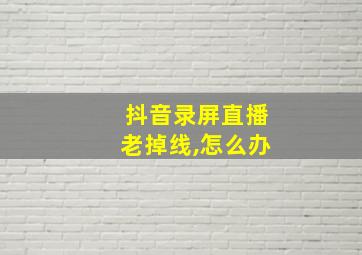 抖音录屏直播
老掉线,怎么办